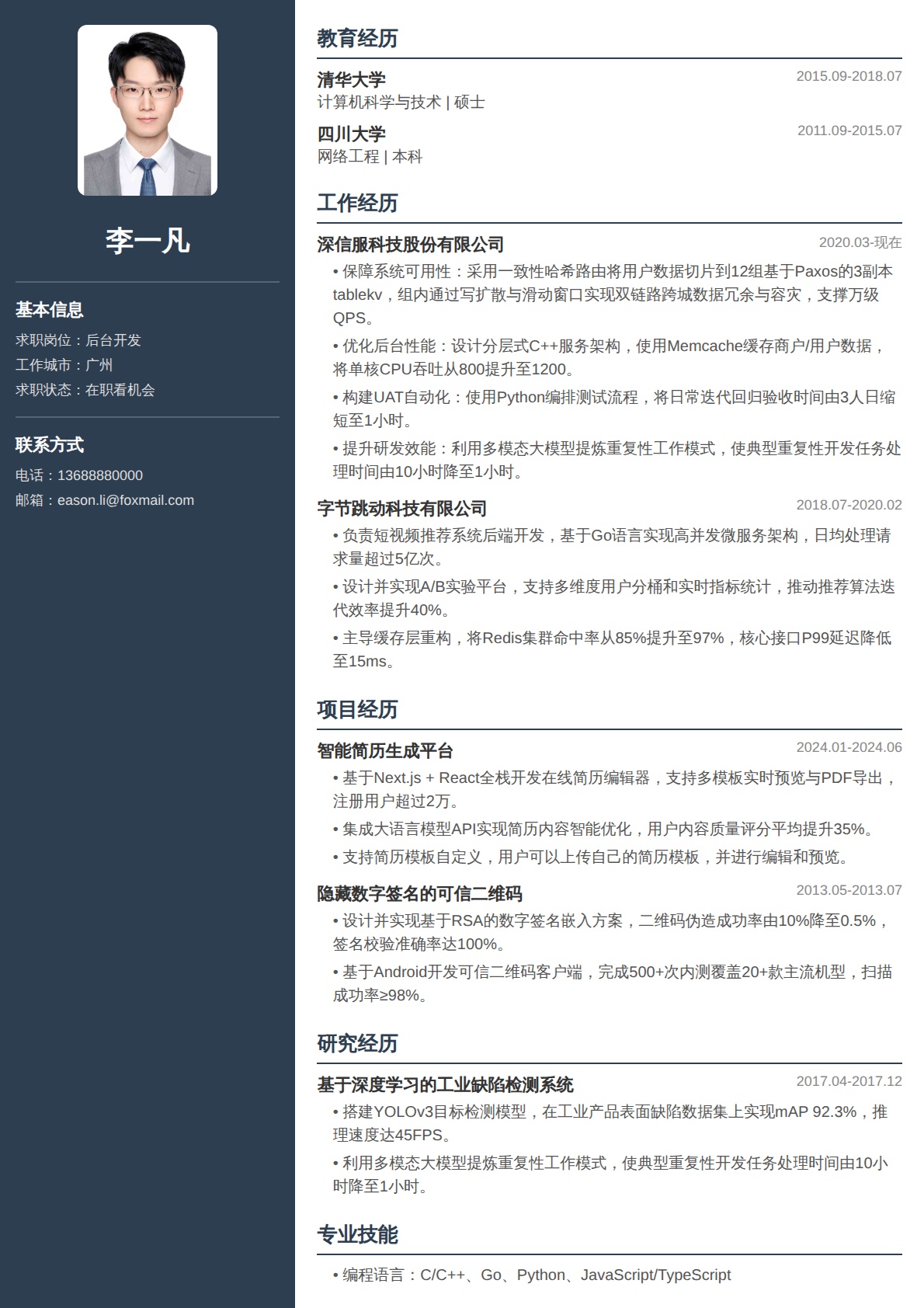 李一凡

基本信息
求职岗位：后台开发
工作城市：广州
求职状态：在职看机会

联系方式
电话：13688880000
邮箱：eason.li@foxmail.com

教育经历

清华大学 2015.09-2018.07
计算机科学与技术 | 硕士

四川大学 2011.09-2015.07
网络工程 | 本科

工作经历

深信服科技股份有限公司 2020.03-现在
• 保障系统可用性：采用一致性哈希路由将用户数据切片到12组基于Paxos的3副本tablekv，组内通过写扩散与滑动窗口实现双链路跨城数据冗余与容灾，支撑万级QPS。
• 优化后台性能：设计分层式C++服务架构，使用Memcache缓存商户/用户数据，将单核CPU吞吐从800提升至1200。
• 构建UAT自动化：使用Python编排测试流程，将日常迭代回归验收时间由3人日缩短至1小时。
• 提升研发效能：利用多模态大模型提炼重复性工作模式，使典型重复性开发任务处理时间由10小时降至1小时。

字节跳动科技有限公司 2018.07-2020.02
• 负责短视频推荐系统后端开发，基于Go语言实现高并发微服务架构，日均处理请求量超过5亿次。
• 设计并实现A/B实验平台，支持多维度用户分桶和实时指标统计，推动推荐算法迭代效率提升40%。
• 主导缓存层重构，将Redis集群命中率从85%提升至97%，核心接口P99延迟降低至15ms。

项目经历

智能简历生成平台 2024.01-2024.06
• 基于Next.js + React全栈开发在线简历编辑器，支持多模板实时预览与PDF导出，注册用户超过2万。
• 集成大语言模型API实现简历内容智能优化，用户内容质量评分平均提升35%。
• 支持简历模板自定义，用户可以上传自己的简历模板，并进行编辑和预览。

隐藏数字签名的可信二维码 2013.05-2013.07
• 设计并实现基于RSA的数字签名嵌入方案，二维码伪造成功率由10%降至0.5%，签名校验准确率达100%。
• 基于Android开发可信二维码客户端，完成500+次内测覆盖20+款主流机型，扫描成功率≥98%。

研究经历

基于深度学习的工业缺陷检测系统 2017.04-2017.12
• 搭建YOLOv3目标检测模型，在工业产品表面缺陷数据集上实现mAP 92.3%，推理速度达45FPS。
• 利用多模态大模型提炼重复性工作模式，使典型重复性开发任务处理时间由10小时降至1小时。

专业技能
• 编程语言：C/C++、Go、Python、JavaScript/TypeScript